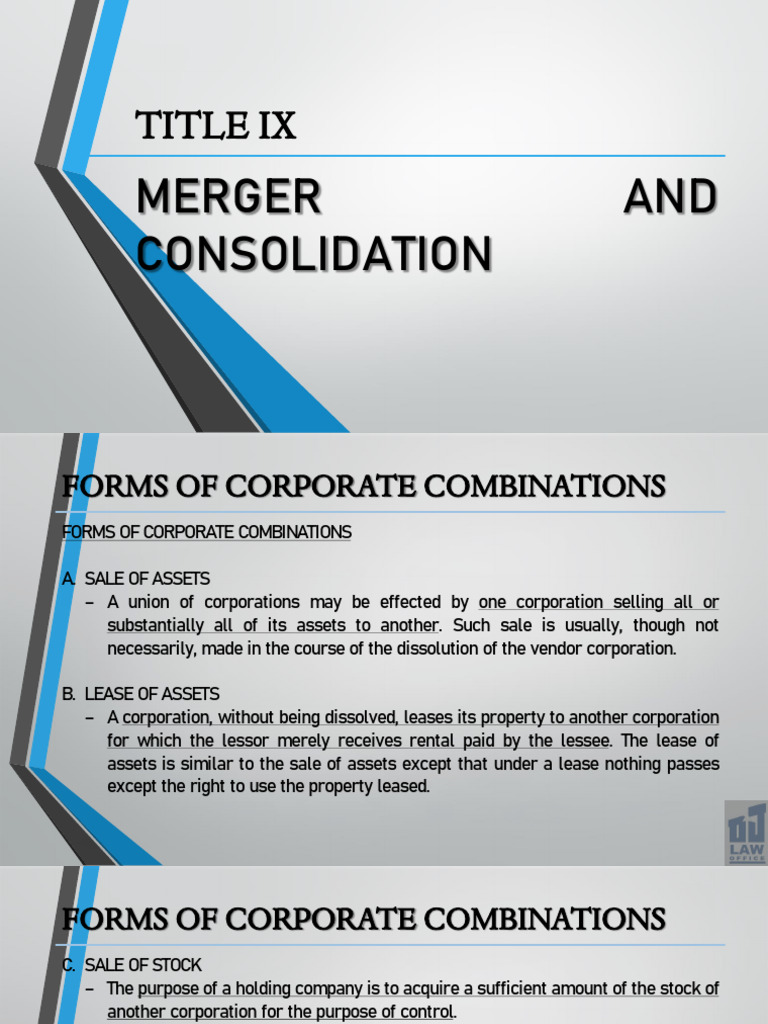 TITLE IX

MERGER AND CONSOLIDATION

FORMS OF CORPORATE COMBINATIONS

FORMS OF CORPORATE COMBINATIONS

A. SALE OF ASSETS
– A union of corporations may be effected by one corporation selling all or substantially all of its assets to another. Such sale is usually, though not necessarily, made in the course of the dissolution of the vendor corporation.

B. LEASE OF ASSETS
– A corporation, without being dissolved, leases its property to another corporation for which the lessor merely receives rental paid by the lessee. The lease of assets is similar to the sale of assets except that under a lease nothing passes except the right to use the property leased.

LAW OFFICE

FORMS OF CORPORATE COMBINATIONS

C. SALE OF STOCK
– The purpose of a holding company is to acquire a sufficient amount of the stock of another corporation for the purpose of control.